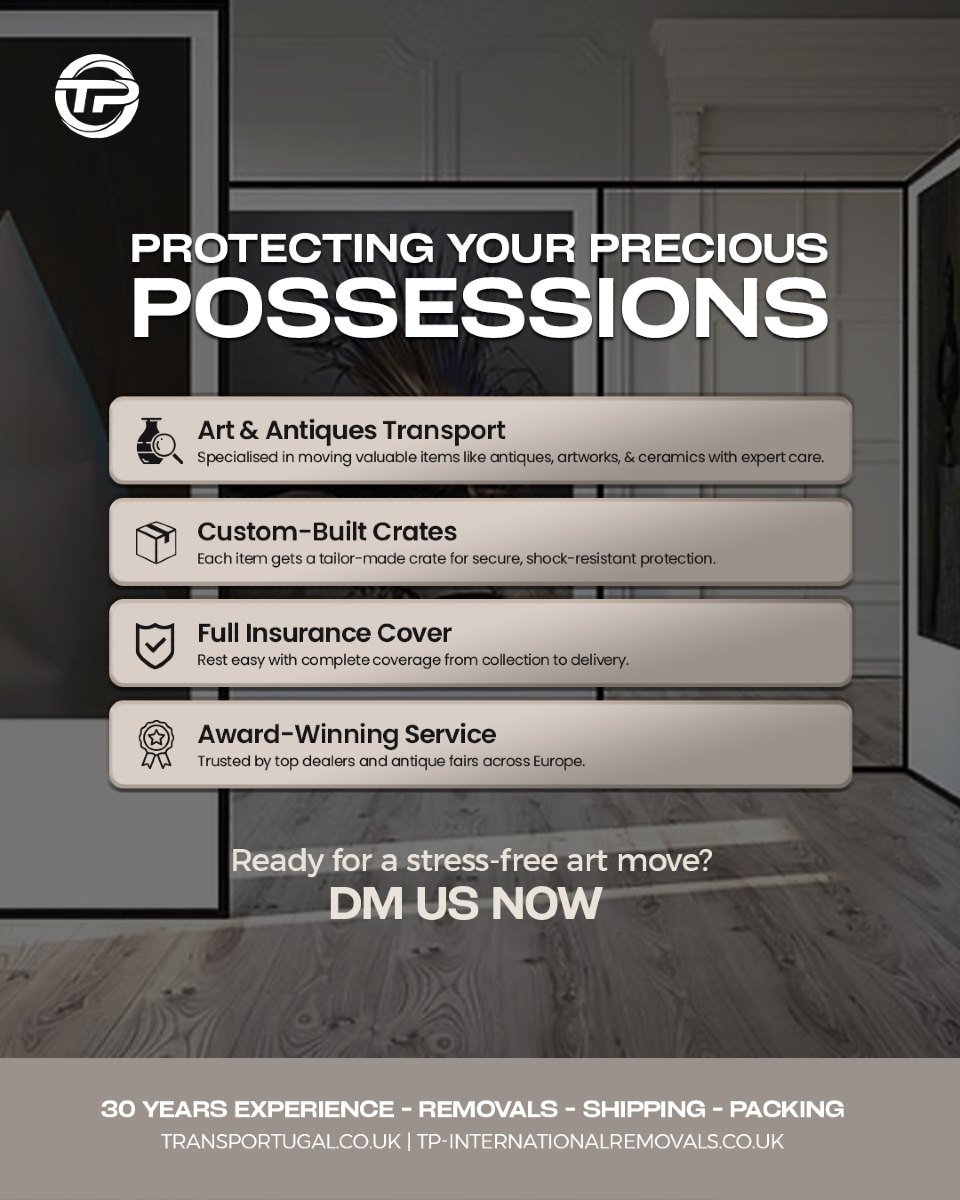 TP

PROTECTING YOUR PRECIOUS
POSSESSIONS

Art & Antiques Transport
Specialised in moving valuable items like antiques, artworks, & ceramics with expert care.

Custom-Built Crates
Each item gets a tailor-made crate for secure, shock-resistant protection.

Full Insurance Cover
Rest easy with complete coverage from collection to delivery.

Award-Winning Service
Trusted by top dealers and antique fairs across Europe.

Ready for a stress-free art move?
DM US NOW

30 YEARS EXPERIENCE - REMOVALS - SHIPPING - PACKING
TRANSPORTUGAL.CO.UK | TP-INTERNATIONALREMOVALS.CO.UK